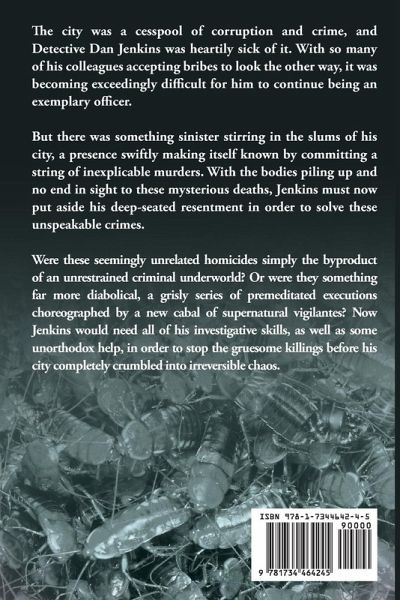 The city was a cesspool of corruption and crime, and Detective Dan Jenkins was heartily sick of it. With so many of his colleagues accepting bribes to look the other way, it was becoming exceedingly difficult for him to continue being an exemplary officer.

But there was something sinister stirring in the slums of his city, a presence swiftly making itself known by committing a string of inexplicable murders. With the bodies piling up and no end in sight to these mysterious deaths, Jenkins must now put aside his deep-seated resentment in order to solve these unspeakable crimes.

Were these seemingly unrelated homicides simply the byproduct of an unrestrained criminal underworld? Or were they something far more diabolical, a grisly series of premeditated executions choreographed by a new cabal of supernatural vigilantes? Now Jenkins would need all of his investigative skills, as well as some unorthodox help, in order to stop the gruesome killings before his city completely crumbled into irreversible chaos.

ISBN 978-1-7344642-4-5

90000

9 781734 464245